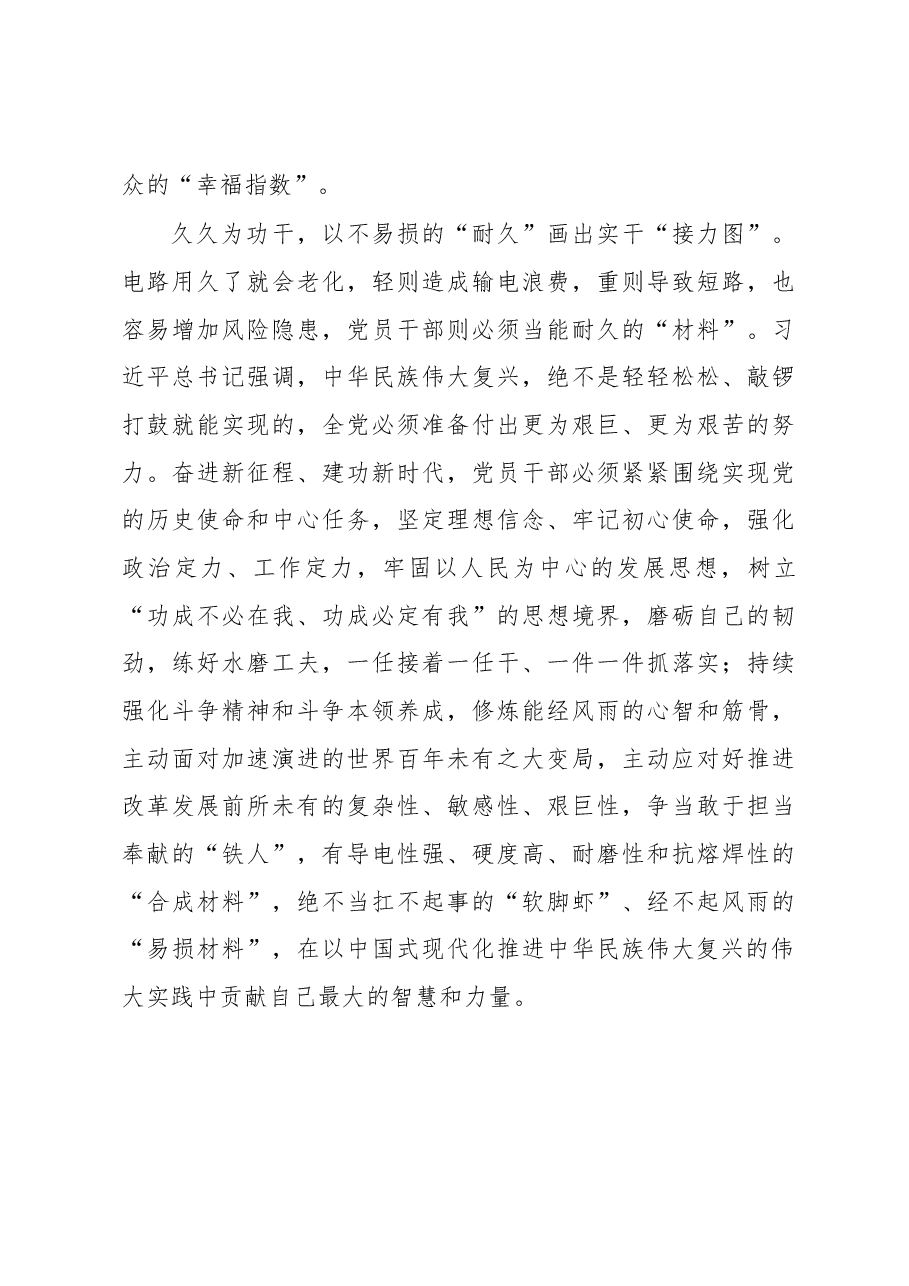 众的“幸福指数”。

久久为功干，以不易损的“耐久”画出实干“接力图”。电路用久了就会老化，轻则造成输电浪费，重则导致短路，也容易增加风险隐患，党员干部则必须当能耐久的“材料”。习近平总书记强调，中华民族伟大复兴，绝不是轻轻松松、敲锣打鼓就能实现的，全党必须准备付出更为艰巨、更为艰苦的努力。奋进新征程、建功新时代，党员干部必须紧紧围绕实现党的历史使命和中心任务，坚定理想信念、牢记初心使命，强化政治定力、工作定力，牢固以人民为中心的发展思想，树立“功成不必在我、功成必定有我”的思想境界，磨砺自己的韧劲，练好水磨工夫，一任接着一任干、一件一件抓落实；持续强化斗争精神和斗争本领养成，修炼能经风雨的心智和筋骨，主动面对加速演进的世界百年未有之大变局，主动应对好推进改革发展前所未有的复杂性、敏感性、艰巨性，争当敢于担当奉献的“铁人”，有导电性强、硬度高、耐磨性和抗熔焊性的“合成材料”，绝不当扛不起事的“软脚虾”、经不起风雨的“易损材料”，在以中国式现代化推进中华民族伟大复兴的伟大实践中贡献自己最大的智慧和力量。